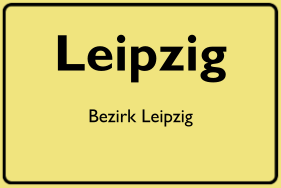 Leipzig

Bezirk Leipzig